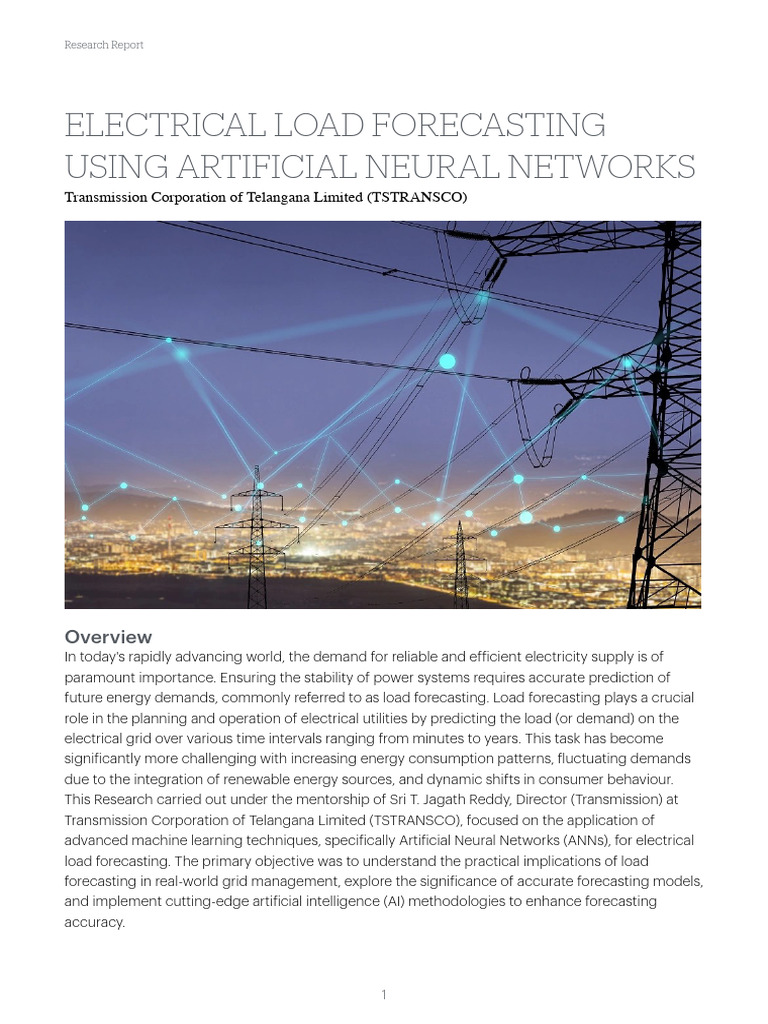 Research Report

ELECTRICAL LOAD FORECASTING USING ARTIFICIAL NEURAL NETWORKS

Transmission Corporation of Telangana Limited (TSTRANSCO)

Overview

In today's rapidly advancing world, the demand for reliable and efficient electricity supply is of paramount importance. Ensuring the stability of power systems requires accurate prediction of future energy demands, commonly referred to as load forecasting. Load forecasting plays a crucial role in the planning and operation of electrical utilities by predicting the load (or demand) on the electrical grid over various time intervals ranging from minutes to years. This task has become significantly more challenging with increasing energy consumption patterns, fluctuating demands due to the integration of renewable energy sources, and dynamic shifts in consumer behaviour. This Research carried out under the mentorship of Sri T. Jagath Reddy, Director (Transmission) at Transmission Corporation of Telangana Limited (TSTRANSCO), focused on the application of advanced machine learning techniques, specifically Artificial Neural Networks (ANNs), for electrical load forecasting. The primary objective was to understand the practical implications of load forecasting in real-world grid management, explore the significance of accurate forecasting models, and implement cutting-edge artificial intelligence (AI) methodologies to enhance forecasting accuracy.

1